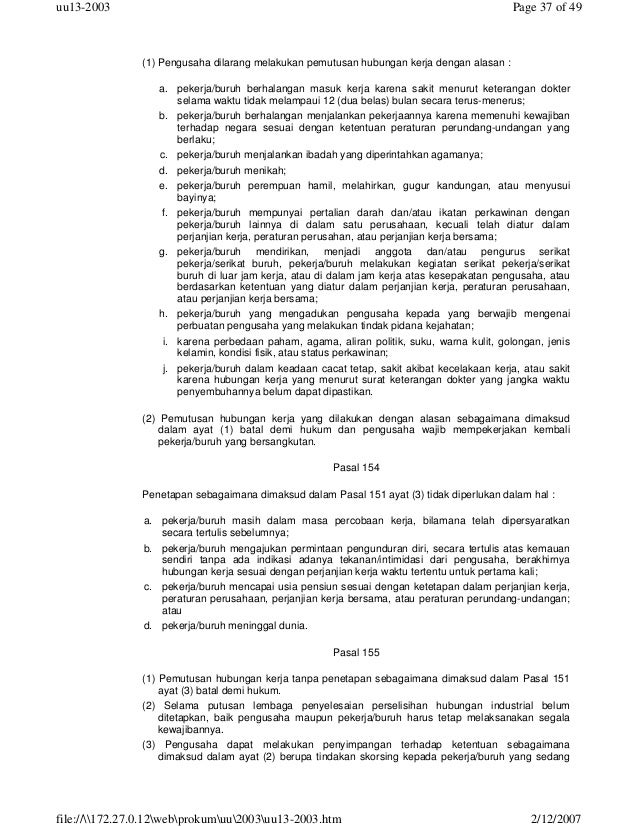 uu13-2003 Page 37 of 49

(1) Pengusaha dilarang melakukan pemutusan hubungan kerja dengan alasan :

a. pekerja/buruh berhalangan masuk kerja karena sakit menurut keterangan dokter selama waktu tidak melampaui 12 (dua belas) bulan secara terus-menerus;
b. pekerja/buruh berhalangan menjalankan pekerjaannya karena memenuhi kewajiban terhadap negara sesuai dengan ketentuan peraturan perundang-undangan yang berlaku;
c. pekerja/buruh menjalankan ibadah yang diperintahkan agamanya;
d. pekerja/buruh menikah;
e. pekerja/buruh perempuan hamil, melahirkan, gugur kandungan, atau menyusui bayinya;
f. pekerja/buruh mempunyai pertalian darah dan/atau ikatan perkawinan dengan pekerja/buruh lainnya di dalam satu perusahaan, kecuali telah diatur dalam perjanjian kerja, peraturan perusahan, atau perjanjian kerja bersama;
g. pekerja/buruh mendirikan, menjadi anggota dan/atau pengurus serikat pekerja/serikat buruh, pekerja/buruh melakukan kegiatan serikat pekerja/serikat buruh di luar jam kerja, atau di dalam jam kerja atas kesepakatan pengusaha, atau berdasarkan ketentuan yang diatur dalam perjanjian kerja, peraturan perusahaan, atau perjanjian kerja bersama;
h. pekerja/buruh yang mengadukan pengusaha kepada yang berwajib mengenai perbuatan pengusaha yang melakukan tindak pidana kejahatan;
i. karena perbedaan paham, agama, aliran politik, suku, warna kulit, golongan, jenis kelamin, kondisi fisik, atau status perkawinan;
j. pekerja/buruh dalam keadaan cacat tetap, sakit akibat kecelakaan kerja, atau sakit karena hubungan kerja yang menurut surat keterangan dokter yang jangka waktu penyembuhannya belum dapat dipastikan.

(2) Pemutusan hubungan kerja yang dilakukan dengan alasan sebagaimana dimaksud dalam ayat (1) batal demi hukum dan pengusaha wajib mempekerjakan kembali pekerja/buruh yang bersangkutan.

Pasal 154

Penetapan sebagaimana dimaksud dalam Pasal 151 ayat (3) tidak diperlukan dalam hal :

a. pekerja/buruh masih dalam masa percobaan kerja, bilamana telah dipersyaratkan secara tertulis sebelumnya;
b. pekerja/buruh mengajukan permintaan pengunduran diri, secara tertulis atas kemauan sendiri tanpa ada indikasi adanya tekanan/intimidasi dari pengusaha, berakhirnya hubungan kerja sesuai dengan perjanjian kerja waktu tertentu untuk pertama kali;
c. pekerja/buruh mencapai usia pensiun sesuai dengan ketetapan dalam perjanjian kerja, peraturan perusahaan, perjanjian kerja bersama, atau peraturan perundang-undangan; atau
d. pekerja/buruh meninggal dunia.

Pasal 155

(1) Pemutusan hubungan kerja tanpa penetapan sebagaimana dimaksud dalam Pasal 151 ayat (3) batal demi hukum.
(2) Selama putusan lembaga penyelesaian perselisihan hubungan industrial belum ditetapkan, baik pengusaha maupun pekerja/buruh harus tetap melaksanakan segala kewajibannya.
(3) Pengusaha dapat melakukan penyimpangan terhadap ketentuan sebagaimana dimaksud dalam ayat (2) berupa tindakan skorsing kepada pekerja/buruh yang sedang

file://\\172.27.0.12\web\prokum\uu\2003\uu13-2003.htm 2/12/2007